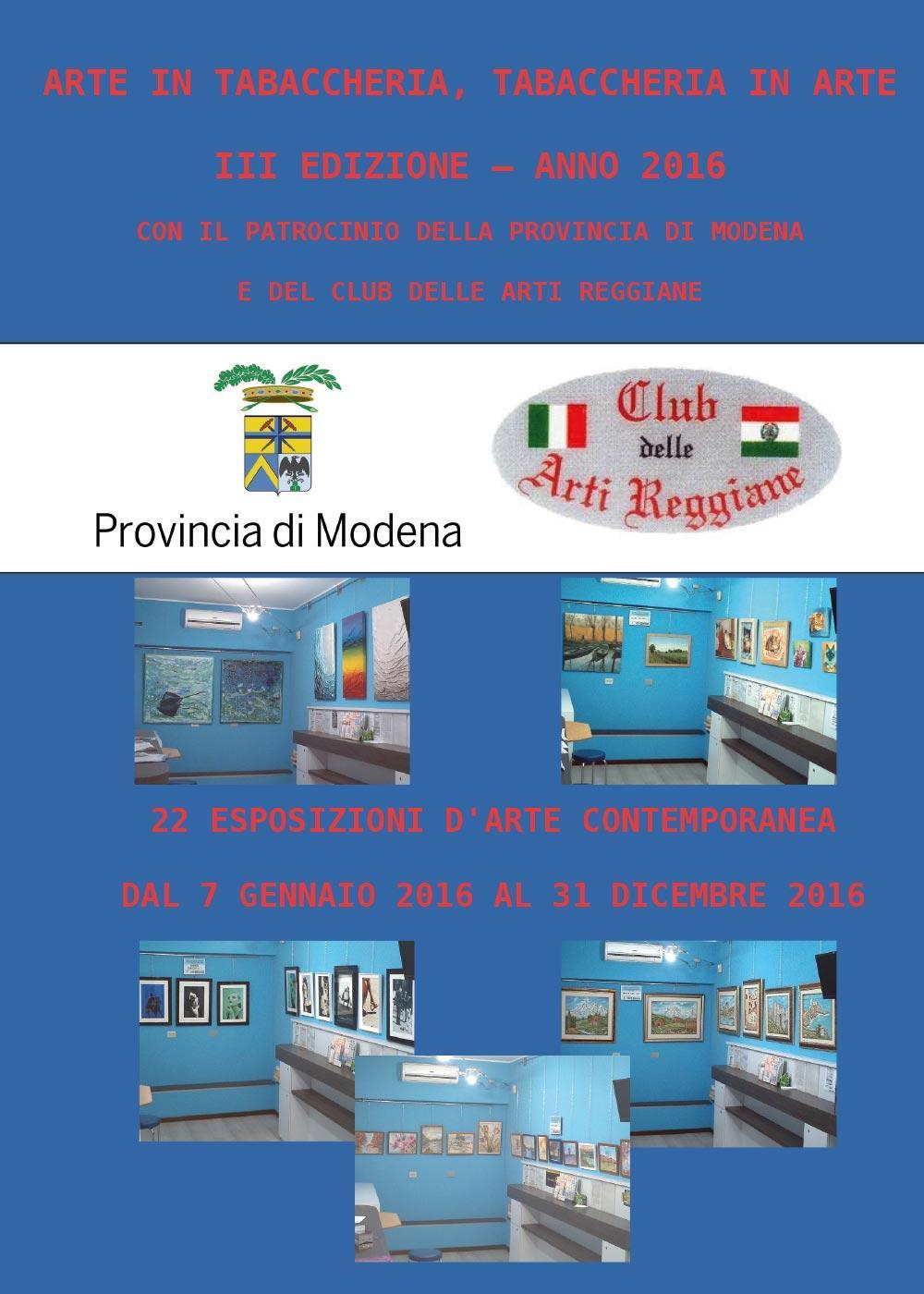 ARTE IN TABACCHERIA, TABACCHERIA IN ARTE

III EDIZIONE – ANNO 2016

CON IL PATROCINIO DELLA PROVINCIA DI MODENA

E DEL CLUB DELLE ARTI REGGIANE

Provincia di Modena

Club delle Arti Reggiane

22 ESPOSIZIONI D'ARTE CONTEMPORANEA

DAL 7 GENNAIO 2016 AL 31 DICEMBRE 2016